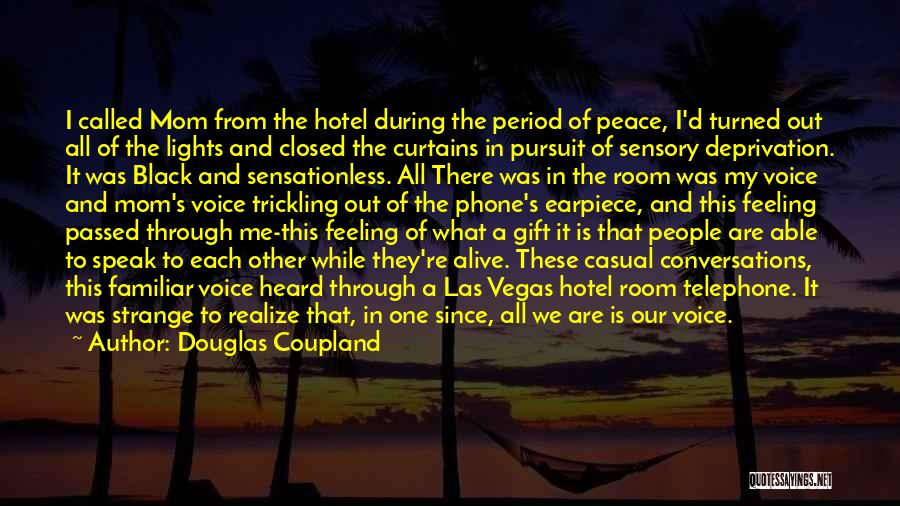 I called Mom from the hotel during the period of peace, I'd turned out all of the lights and closed the curtains in pursuit of sensory deprivation. It was Black and sensationless. All There was in the room was my voice and mom's voice trickling out of the phone's earpiece, and this feeling passed through me-this feeling of what a gift it is that people are able to speak to each other while they're alive. These casual conversations, this familiar voice heard through a Las Vegas hotel room telephone. It was strange to realize that, in one since, all we are is our voice.
~ Author: Douglas Coupland

QUOTESSAYINGS.NET